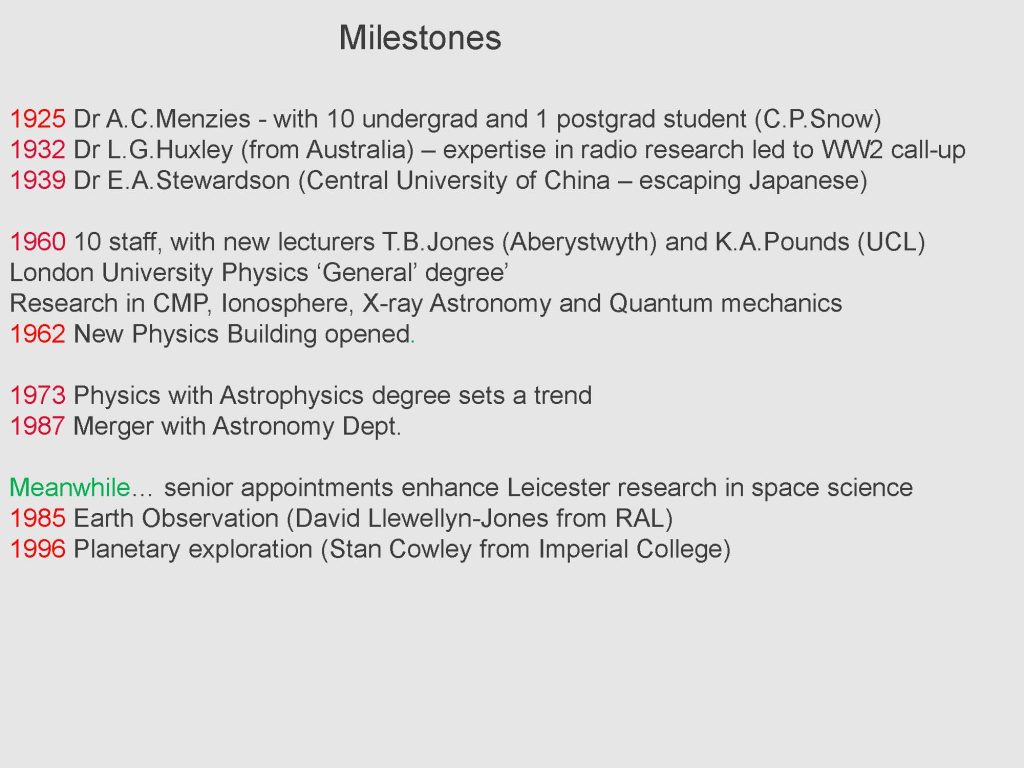 Milestones

1925 Dr A.C.Menzies - with 10 undergrad and 1 postgrad student (C.P.Snow)
1932 Dr L.G.Huxley (from Australia) – expertise in radio research led to WW2 call-up
1939 Dr E.A.Stewardson (Central University of China – escaping Japanese)

1960 10 staff, with new lecturers T.B.Jones (Aberystwyth) and K.A.Pounds (UCL)
London University Physics ‘General’ degree’
Research in CMP, Ionosphere, X-ray Astronomy and Quantum mechanics
1962 New Physics Building opened.

1973 Physics with Astrophysics degree sets a trend
1987 Merger with Astronomy Dept.

Meanwhile… senior appointments enhance Leicester research in space science
1985 Earth Observation (David Llewellyn-Jones from RAL)
1996 Planetary exploration (Stan Cowley from Imperial College)